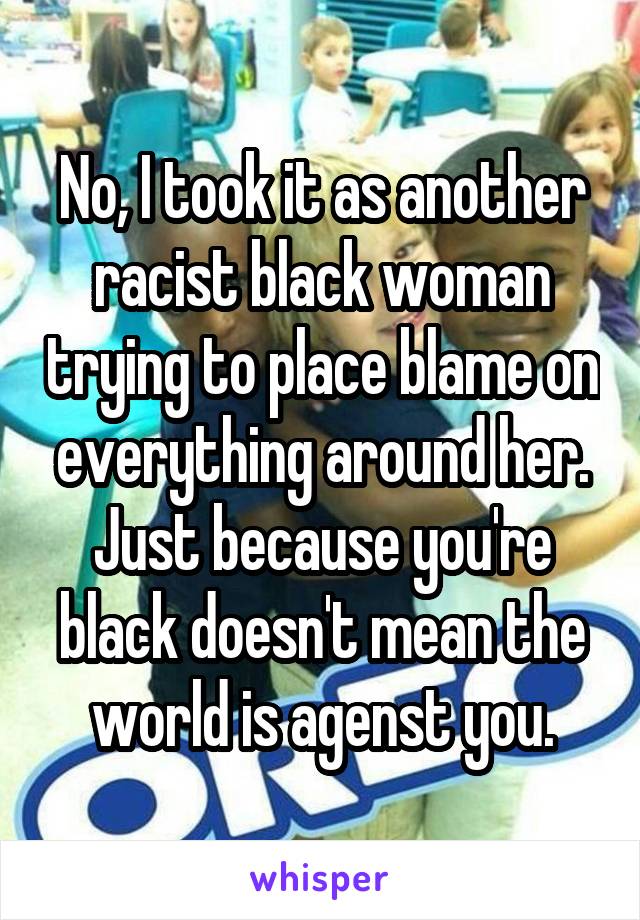 No, I took it as another racist black woman trying to place blame on everything around her. Just because you're black doesn't mean the world is agenst you.

whisper